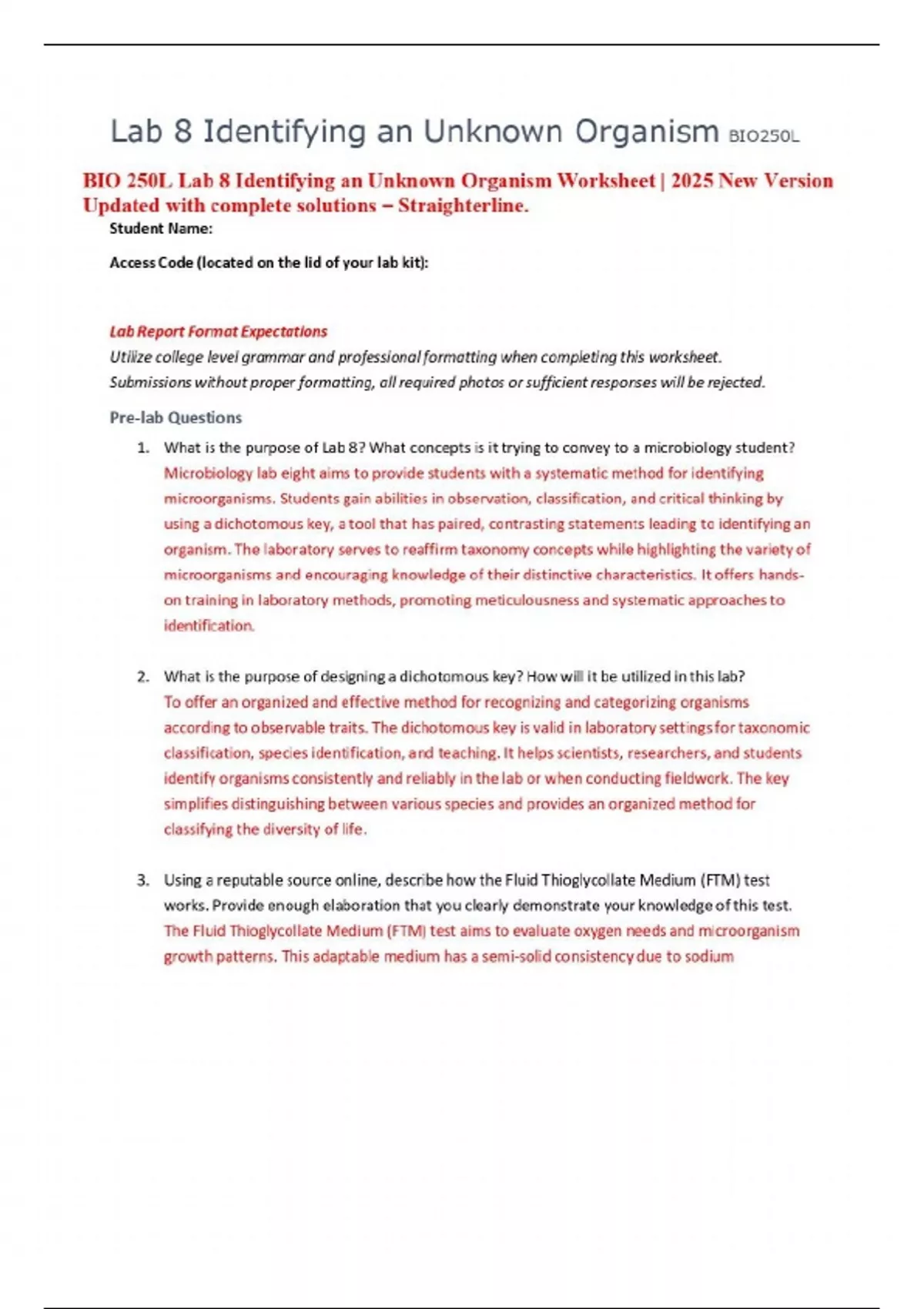 Lab 8 Identifying an Unknown Organism BIO250L

BIO 250L Lab 8 Identifying an Unknown Organism Worksheet | 2025 New Version Updated with complete solutions – Straighterline.

Student Name:

Access Code (located on the lid of your lab kit):

Lab Report Format Expectations
Utilize college level grammar and professional formatting when completing this worksheet.
Submissions without proper formatting, all required photos or sufficient responses will be rejected.

Pre-lab Questions

1. What is the purpose of Lab 8? What concepts is it trying to convey to a microbiology student?
Microbiology lab eight aims to provide students with a systematic method for identifying microorganisms. Students gain abilities in observation, classification, and critical thinking by using a dichotomous key, a tool that has paired, contrasting statements leading to identifying an organism. The laboratory serves to reaffirm taxonomy concepts while highlighting the variety of microorganisms and encouraging knowledge of their distinctive characteristics. It offers hands-on training in laboratory methods, promoting meticulousness and systematic approaches to identification.

2. What is the purpose of designing a dichotomous key? How will it be utilized in this lab?
To offer an organized and effective method for recognizing and categorizing organisms according to observable traits. The dichotomous key is valid in laboratory settings for taxonomic classification, species identification, and teaching. It helps scientists, researchers, and students identify organisms consistently and reliably in the lab or when conducting fieldwork. The key simplifies distinguishing between various species and provides an organized method for classifying the diversity of life.

3. Using a reputable source online, describe how the Fluid Thioglycollate Medium (FTM) test works. Provide enough elaboration that you clearly demonstrate your knowledge of this test.
The Fluid Thioglycollate Medium (FTM) test aims to evaluate oxygen needs and microorganism growth patterns. This adaptable medium has a semi-solid consistency due to sodium